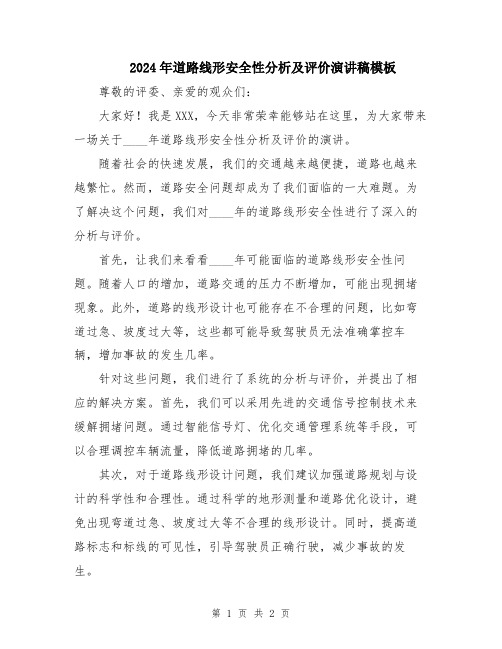 2024年道路线形安全性分析及评价演讲稿模板

尊敬的评委、亲爱的观众们:

大家好！我是XXX，今天非常荣幸能够站在这里，为大家带来一场关于____年道路线形安全性分析及评价的演讲。

随着社会的快速发展，我们的交通越来越便捷，道路也越来越繁忙。然而，道路安全问题却成为了我们面临的一大难题。为了解决这个问题，我们对____年的道路线形安全性进行了深入的分析与评价。

首先，让我们来看看____年可能面临的道路线形安全性问题。随着人口的增加，道路交通的压力不断增加，可能出现拥堵现象。此外，道路的线形设计也可能存在不合理的问题，比如弯道过急、坡度过大等，这些都可能导致驾驶员无法准确掌控车辆，增加事故的发生几率。

针对这些问题，我们进行了系统的分析与评价，并提出了相应的解决方案。首先，我们可以采用先进的交通信号控制技术来缓解拥堵问题。通过智能信号灯、优化交通管理系统等手段，可以合理调控车辆流量，降低道路拥堵的几率。

其次，对于道路线形设计问题，我们建议加强道路规划与设计的科学性和合理性。通过科学的地形测量和道路优化设计，避免出现弯道过急、坡度过大等不合理的线形设计。同时，提高道路标志和标线的可见性，引导驾驶员正确行驶，减少事故的发生。

第 1 页 共 2 页